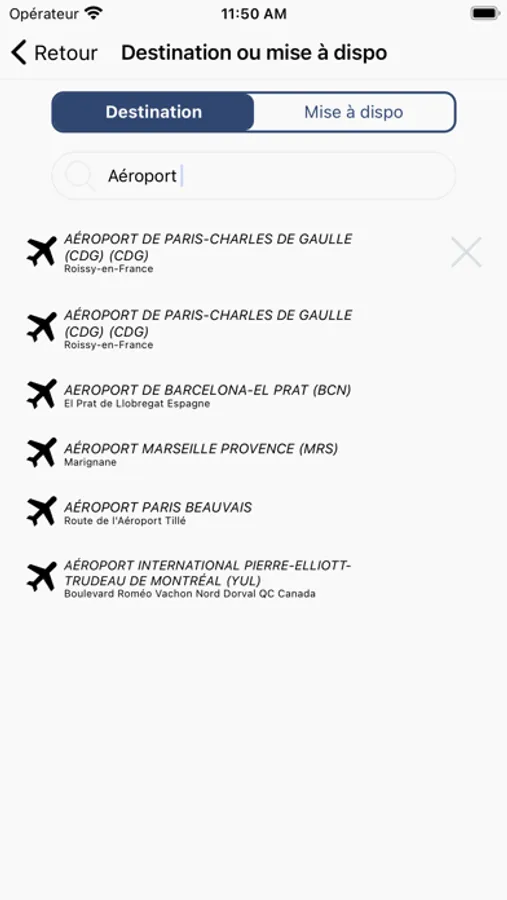 Opérateur 11:50 AM

Retour Destination ou mise à dispo

Destination Mise à dispo

Aéroport

AÉROPORT DE PARIS-CHARLES DE GAULLE (CDG) (CDG)
Roissy-en-France

AÉROPORT DE PARIS-CHARLES DE GAULLE (CDG) (CDG)
Roissy-en-France

AEROPORT DE BARCELONA-EL PRAT (BCN)
El Prat de Llobregat Espagne

AÉROPORT MARSEILLE PROVENCE (MRS)
Marignane

AÉROPORT PARIS BEAUVAIS
Route de l'Aéroport Tillé

AÉROPORT INTERNATIONAL PIERRE-ELLIOTT-TRUDEAU DE MONTRÉAL (YUL)
Boulevard Roméo Vachon Nord Dorval QC Canada